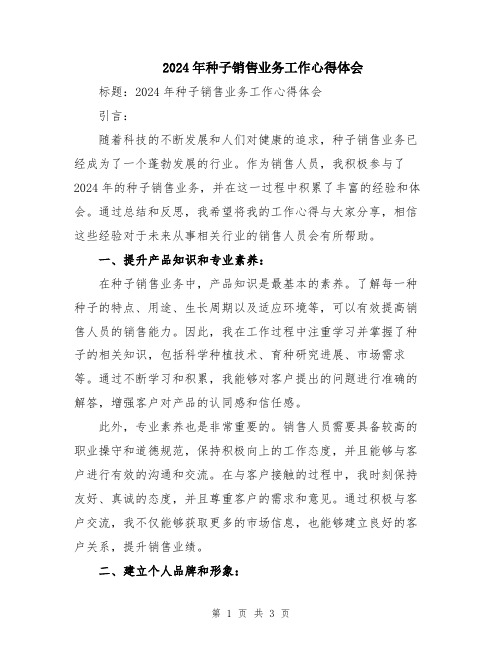 2024年种子销售业务工作心得体会

标题：2024年种子销售业务工作心得体会

引言：

随着科技的不断发展和人们对健康的追求，种子销售业务已经成为了一个蓬勃发展的行业。作为销售人员，我积极参与了2024年的种子销售业务，并在这一过程中积累了丰富的经验和体会。通过总结和反思，我希望将我的工作心得与大家分享，相信这些经验对于未来从事相关行业的销售人员会有所帮助。

一、提升产品知识和专业素养：

在种子销售业务中，产品知识是最基本的素养。了解每一种种子的特点、用途、生长周期以及适应环境等，可以有效提高销售人员的销售能力。因此，我在工作过程中注重学习并掌握了种子的相关知识，包括科学种植技术、育种研究进展、市场需求等。通过不断学习和积累，我能够对客户提出的问题进行准确的解答，增强客户对产品的认同感和信任感。

此外，专业素养也是非常重要的。销售人员需要具备较高的职业操守和道德规范，保持积极向上的工作态度，并且能够与客户进行有效的沟通和交流。在与客户接触的过程中，我时刻保持友好、真诚的态度，并且尊重客户的需求和意见。通过积极与客户交流，我不仅能够获取更多的市场信息，也能够建立良好的客户关系，提升销售业绩。

二、建立个人品牌和形象：

第 1 页 共 3 页